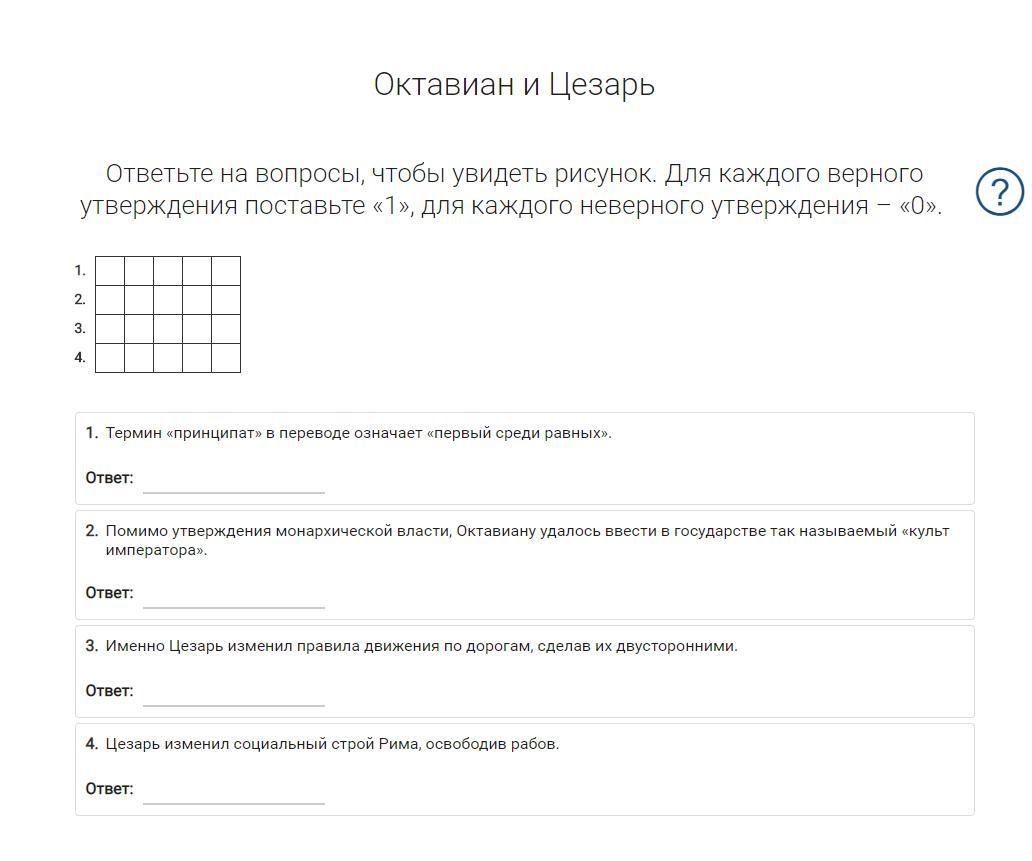 Октавиан и Цезарь

Ответьте на вопросы, чтобы увидеть рисунок. Для каждого верного утверждения поставьте «1», для каждого неверного утверждения – «0».

?

1.
2.
3.
4.

1. Термин «принципат» в переводе означает «первый среди равных».

Ответ:

2. Помимо утверждения монархической власти, Октавиану удалось ввести в государстве так называемый «культ императора».

Ответ:

3. Именно Цезарь изменил правила движения по дорогам, сделав их двусторонними.

Ответ:

4. Цезарь изменил социальный строй Рима, освободив рабов.

Ответ: